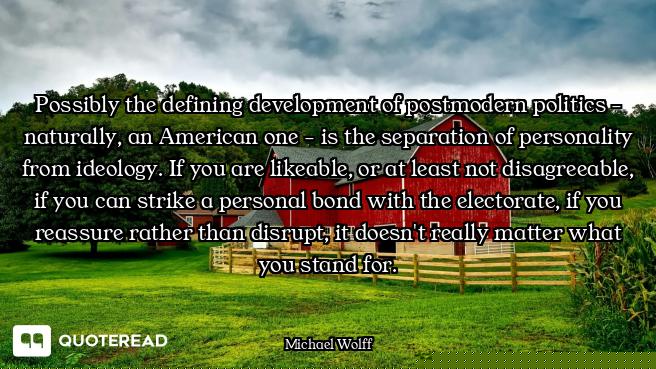 Possibly the defining development of postmodern politics - naturally, an American one - is the separation of personality from ideology. If you are likeable, or at least not disagreeable, if you can strike a personal bond with the electorate, if you reassure rather than disrupt, it doesn't really matter what you stand for.

QUOTEREAD

Michael Wolff